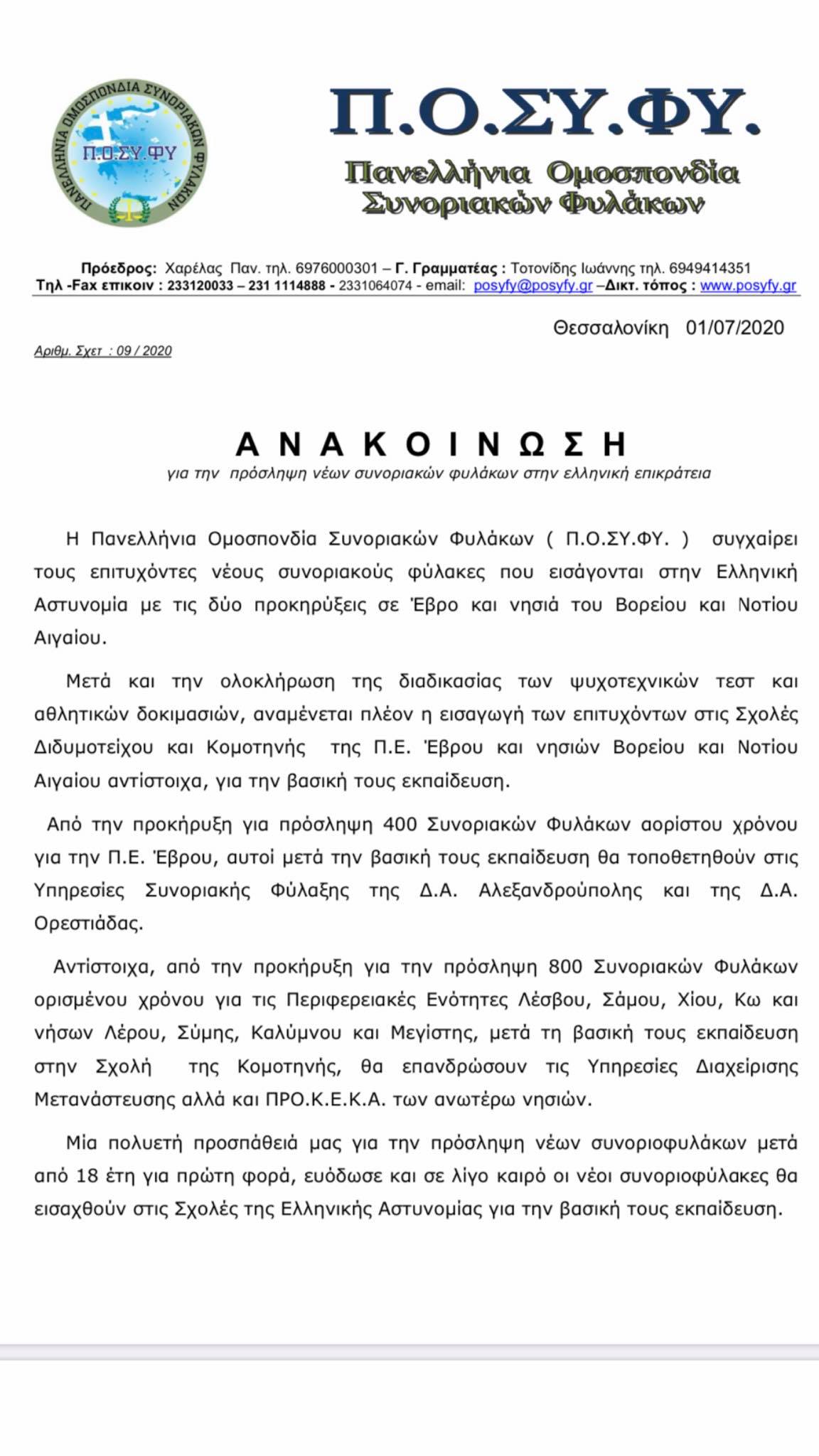 ΠΑΝΕΛΛΗΝΙΑ ΟΜΟΣΠΟΝΔΙΑ ΣΥΝΟΡΙΑΚΩΝ ΦΥΛΑΚΩΝ
Π.Ο.ΣΥ.ΦΥ

Π.Ο.ΣΥ.ΦΥ.
Πανελλήνια Ομοσπονδία Συνοριακών Φυλάκων

Πρόεδρος: Χαρέλας Παν. τηλ. 6976000301 – Γ. Γραμματέας : Τοτονίδης Ιωάννης τηλ. 6949414351
Τηλ -Fax επικοιν : 233120033 – 231 1114888 - 2331064074 - email: posyfy@posyfy.gr –Δικτ. τόπος : www.posyfy.gr

Θεσσαλονίκη 01/07/2020

Αριθμ. Σχετ : 09 / 2020

ΑΝΑΚΟΙΝΩΣΗ
για την πρόσληψη νέων συνοριακών φυλάκων στην ελληνική επικράτεια

Η Πανελλήνια Ομοσπονδία Συνοριακών Φυλάκων ( Π.Ο.ΣΥ.ΦΥ. ) συγχαίρει τους επιτυχόντες νέους συνοριακούς φύλακες που εισάγονται στην Ελληνική Αστυνομία με τις δύο προκηρύξεις σε Έβρο και νησιά του Βορείου και Νοτίου Αιγαίου.

Μετά και την ολοκλήρωση της διαδικασίας των ψυχοτεχνικών τεστ και αθλητικών δοκιμασιών, αναμένεται πλέον η εισαγωγή των επιτυχόντων στις Σχολές Διδυμοτείχου και Κομοτηνής της Π.Ε. Έβρου και νησιών Βορείου και Νοτίου Αιγαίου αντίστοιχα, για την βασική τους εκπαίδευση.

Από την προκήρυξη για πρόσληψη 400 Συνοριακών Φυλάκων αορίστου χρόνου για την Π.Ε. Έβρου, αυτοί μετά την βασική τους εκπαίδευση θα τοποθετηθούν στις Υπηρεσίες Συνοριακής Φύλαξης της Δ.Α. Αλεξανδρούπολης και της Δ.Α. Ορεστιάδας.

Αντίστοιχα, από την προκήρυξη για την πρόσληψη 800 Συνοριακών Φυλάκων ορισμένου χρόνου για τις Περιφερειακές Ενότητες Λέσβου, Σάμου, Χίου, Κω και νήσων Λέρου, Σύμης, Καλύμνου και Μεγίστης, μετά τη βασική τους εκπαίδευση στην Σχολή της Κομοτηνής, θα επανδρώσουν τις Υπηρεσίες Διαχείρισης Μετανάστευσης αλλά και ΠΡΟ.Κ.Ε.Κ.Α. των ανωτέρω νησιών.

Μία πολυετή προσπάθειά μας για την πρόσληψη νέων συνοριοφυλάκων μετά από 18 έτη για πρώτη φορά, ευόδωσε και σε λίγο καιρό οι νέοι συνοριοφύλακες θα εισαχθούν στις Σχολές της Ελληνικής Αστυνομίας για την βασική τους εκπαίδευση.